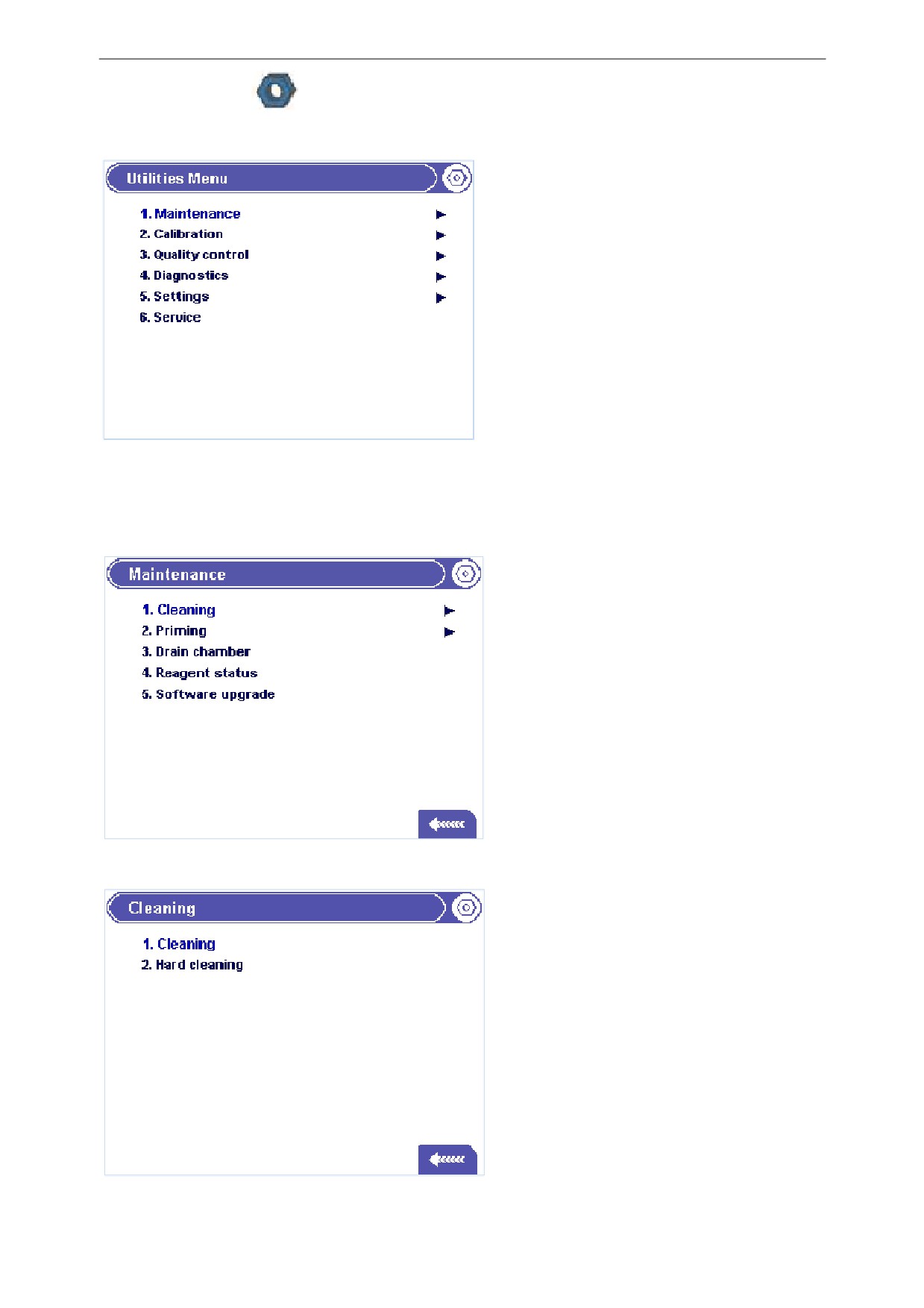 Utilities Menu

1. Maintenance ▶
2. Calibration ▶
3. Quality control ▶
4. Diagnostics ▶
5. Settings ▶
6. Service

Maintenance

1. Cleaning ▶
2. Priming ▶
3. Drain chamber
4. Reagent status
5. Software upgrade

Cleaning

1. Cleaning
2. Hard cleaning